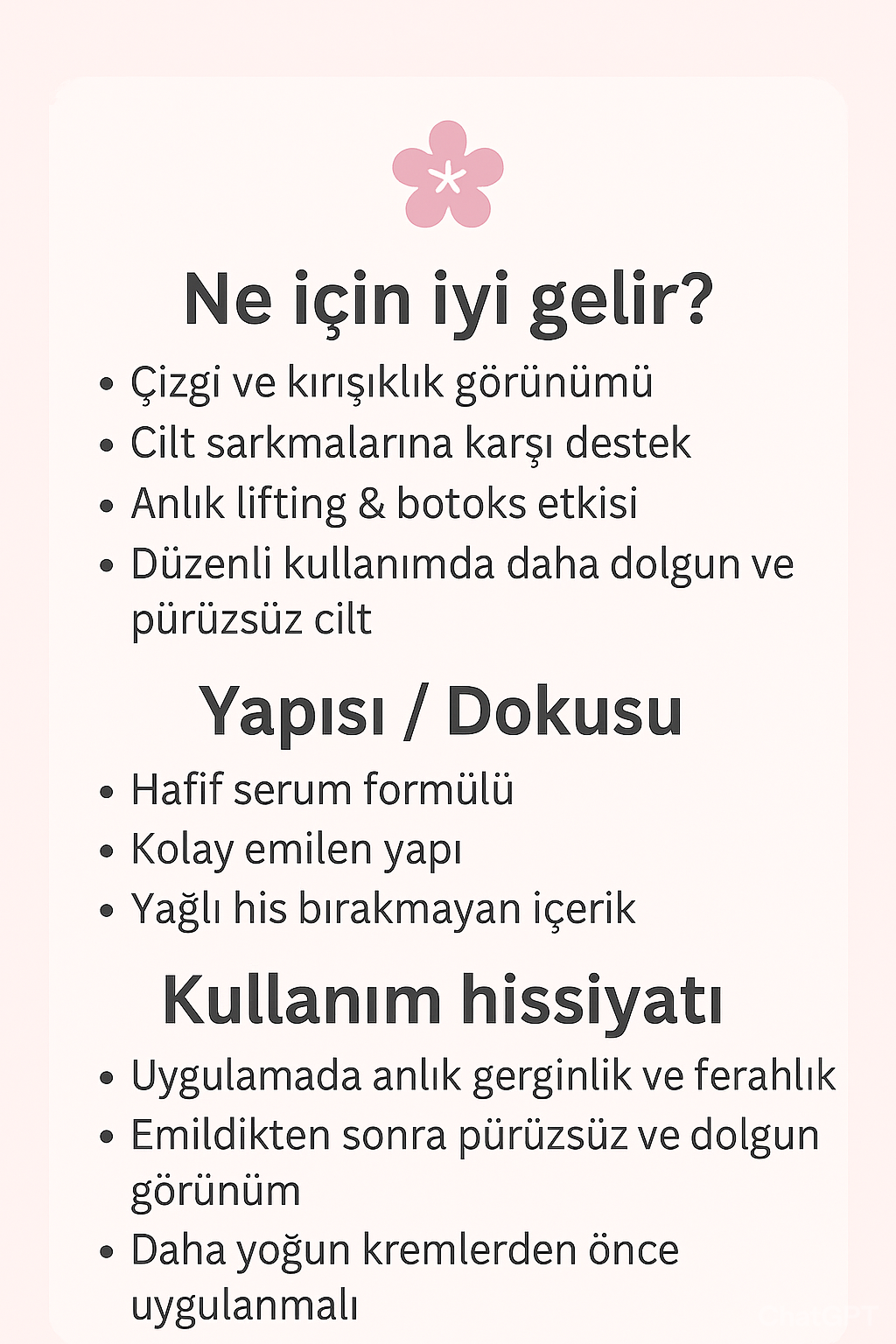 Ne için iyi gelir?

• Çizgi ve kırışıklık görünümü
• Cilt sarkmalarına karşı destek
• Anlık lifting & botoks etkisi
• Düzenli kullanımda daha dolgun ve pürüzsüz cilt

Yapısı / Dokusu

• Hafif serum formülü
• Kolay emilen yapı
• Yağlı his bırakmayan içerik

Kullanım hissiyatı

• Uygulamada anlık gerginlik ve ferahlık
• Emildikten sonra pürüzsüz ve dolgun görünüm
• Daha yoğun kremlerden önce uygulanmalı